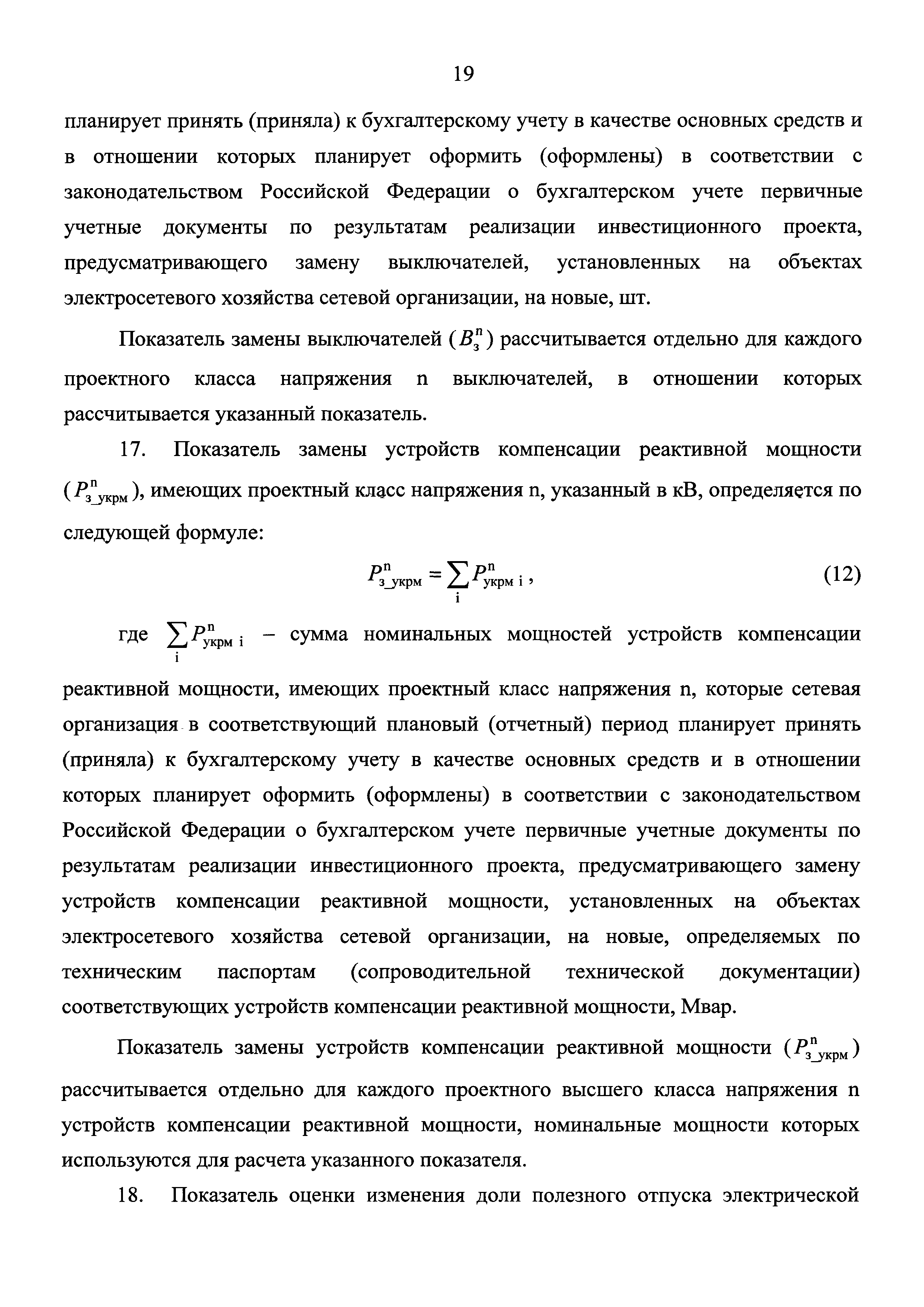 19

планирует принять (приняла) к бухгалтерскому учету в качестве основных средств и в отношении которых планирует оформить (оформлены) в соответствии с законодательством Российской Федерации о бухгалтерском учете первичные учетные документы по результатам реализации инвестиционного проекта, предусматривающего замену выключателей, установленных на объектах электросетевого хозяйства сетевой организации, на новые, шт.

Показатель замены выключателей ($B_{з}^{n}$) рассчитывается отдельно для каждого проектного класса напряжения n выключателей, в отношении которых рассчитывается указанный показатель.

17. Показатель замены устройств компенсации реактивной мощности ($P_{з\_укрм}^{n}$), имеющих проектный класс напряжения n, указанный в кВ, определяется по следующей формуле:

$P_{з\_укрм}^{n} = \sum_{i} P_{укрм\ i}^{n}$, (12)

где $\sum_{i} P_{укрм\ i}^{n}$ – сумма номинальных мощностей устройств компенсации реактивной мощности, имеющих проектный класс напряжения n, которые сетевая организация в соответствующий плановый (отчетный) период планирует принять (приняла) к бухгалтерскому учету в качестве основных средств и в отношении которых планирует оформить (оформлены) в соответствии с законодательством Российской Федерации о бухгалтерском учете первичные учетные документы по результатам реализации инвестиционного проекта, предусматривающего замену устройств компенсации реактивной мощности, установленных на объектах электросетевого хозяйства сетевой организации, на новые, определяемых по техническим паспортам (сопроводительной технической документации) соответствующих устройств компенсации реактивной мощности, Мвар.

Показатель замены устройств компенсации реактивной мощности ($P_{з\_укрм}^{n}$) рассчитывается отдельно для каждого проектного высшего класса напряжения n устройств компенсации реактивной мощности, номинальные мощности которых используются для расчета указанного показателя.

18. Показатель оценки изменения доли полезного отпуска электрической